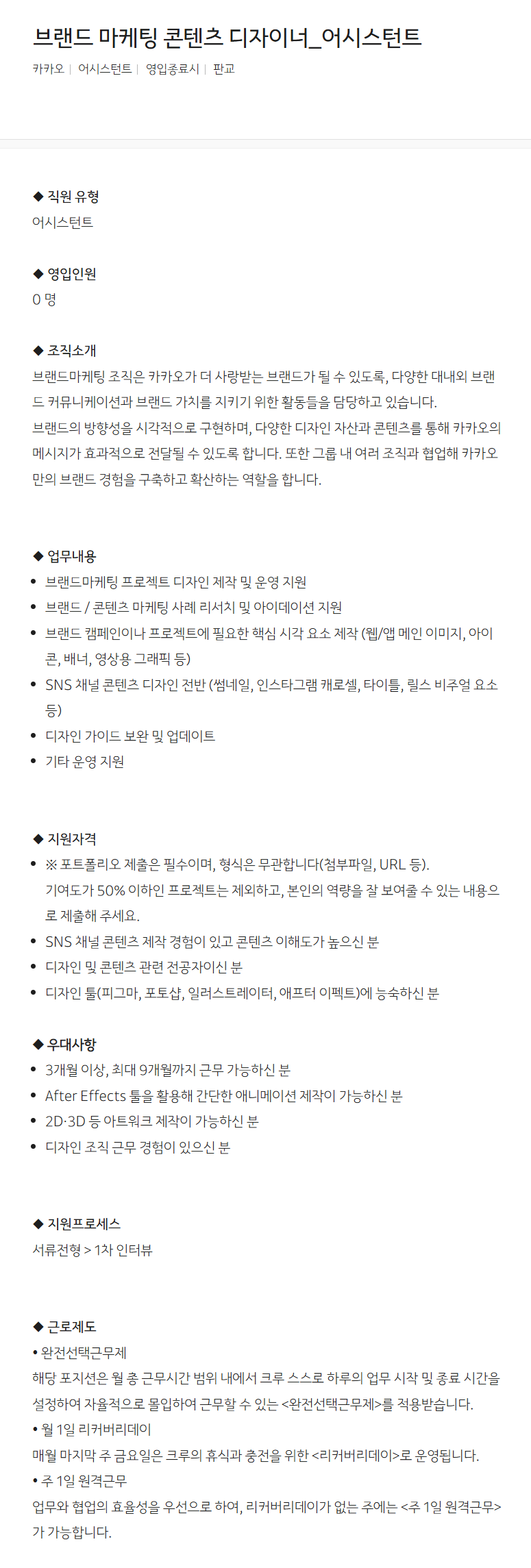 브랜드 마케팅 콘텐츠 디자이너_어시스턴트

카카오 | 어시스턴트 | 영입종료시 | 판교

◆ 직원 유형
어시스턴트

◆ 영입인원
0 명

◆ 조직소개
브랜드마케팅 조직은 카카오가 더 사랑받는 브랜드가 될 수 있도록, 다양한 대내외 브랜드 커뮤니케이션과 브랜드 가치를 지키기 위한 활동들을 담당하고 있습니다.
브랜드의 방향성을 시각적으로 구현하며, 다양한 디자인 자산과 콘텐츠를 통해 카카오의 메시지가 효과적으로 전달될 수 있도록 합니다. 또한 그룹 내 여러 조직과 협업해 카카오만의 브랜드 경험을 구축하고 확산하는 역할을 합니다.

◆ 업무내용
• 브랜드마케팅 프로젝트 디자인 제작 및 운영 지원
• 브랜드 / 콘텐츠 마케팅 사례 리서치 및 아이데이션 지원
• 브랜드 캠페인이나 프로젝트에 필요한 핵심 시각 요소 제작 (웹/앱 메인 이미지, 아이콘, 배너, 영상용 그래픽 등)
• SNS 채널 콘텐츠 디자인 전반 (썸네일, 인스타그램 캐로셀, 타이틀, 릴스 비주얼 요소 등)
• 디자인 가이드 보완 및 업데이트
• 기타 운영 지원

◆ 지원자격
• ※ 포트폴리오 제출은 필수이며, 형식은 무관합니다(첨부파일, URL 등).
기여도가 50% 이하인 프로젝트는 제외하고, 본인의 역량을 잘 보여줄 수 있는 내용으로 제출해 주세요.
• SNS 채널 콘텐츠 제작 경험이 있고 콘텐츠 이해도가 높으신 분
• 디자인 및 콘텐츠 관련 전공자이신 분
• 디자인 툴(피그마, 포토샵, 일러스트레이터, 애프터 이펙트)에 능숙하신 분

◆ 우대사항
• 3개월 이상, 최대 9개월까지 근무 가능하신 분
• After Effects 툴을 활용해 간단한 애니메이션 제작이 가능하신 분
• 2D·3D 등 아트워크 제작이 가능하신 분
• 디자인 조직 근무 경험이 있으신 분

◆ 지원프로세스
서류전형 > 1차 인터뷰

◆ 근로제도
• 완전선택근무제
해당 포지션은 월 총 근무시간 범위 내에서 크루 스스로 하루의 업무 시작 및 종료 시간을 설정하여 자율적으로 몰입하여 근무할 수 있는 <완전선택근무제>를 적용받습니다.
• 월 1일 리커버리데이
매월 마지막 주 금요일은 크루의 휴식과 충전을 위한 <리커버리데이>로 운영됩니다.
• 주 1일 원격근무
업무와 협업의 효율성을 우선으로 하여, 리커버리데이가 없는 주에는 <주 1일 원격근무>가 가능합니다.